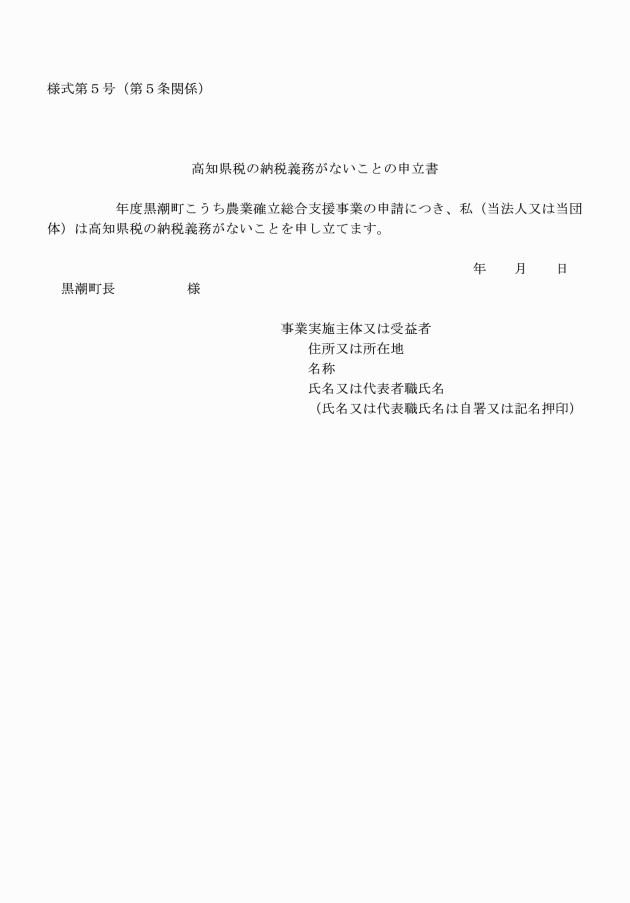 様式第５号（第５条関係）

高知県税の納税義務がないことの申立書

年度黒潮町こうち農業確立総合支援事業の申請につき、私（当法人又は当団体）は高知県税の納税義務がないことを申し立てます。

年　月　日

黒潮町長　　　　様

事業実施主体又は受益者
住所又は所在地
名称
氏名又は代表者職氏名
（氏名又は代表職氏名は自署又は記名押印）